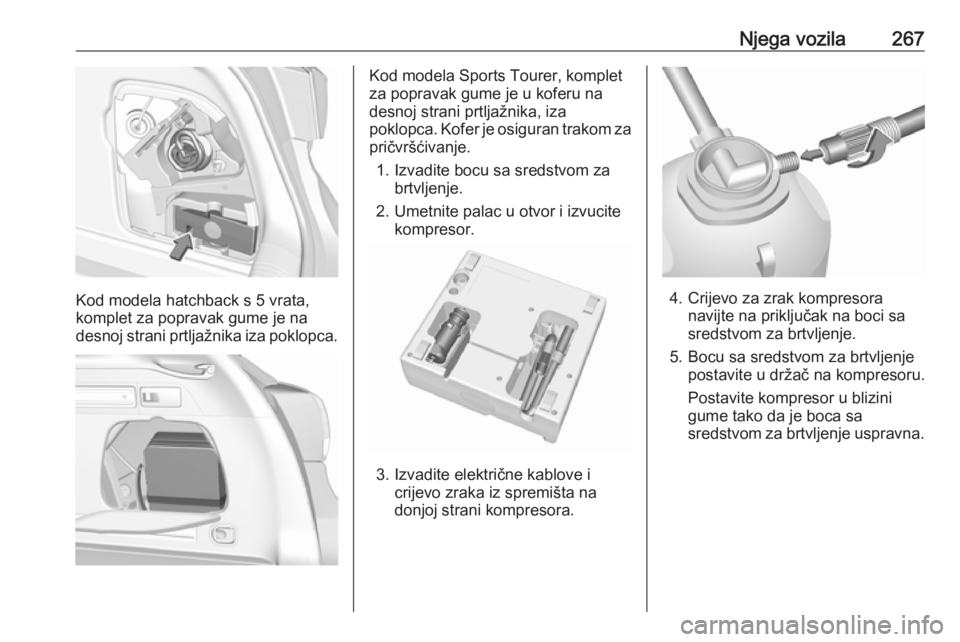 Njega vozila 267

Kod modela hatchback s 5 vrata, komplet za popravak gume je na desnoj strani prtljažnika iza poklopca.

Kod modela Sports Tourer, komplet za popravak gume je u koferu na desnoj strani prtljažnika, iza poklopca. Kofer je osiguran trakom za pričvršćivanje.

1. Izvadite bocu sa sredstvom za brtvljenje.
2. Umetnite palac u otvor i izvucite kompresor.

3. Izvadite električne kablove i crijevo zraka iz spremišta na donjoj strani kompresora.

4. Crijevo za zrak kompresora navijte na priključak na boci sa sredstvom za brtvljenje.
5. Bocu sa sredstvom za brtvljenje postavite u držač na kompresoru.

Postavite kompresor u blizini gume tako da je boca sa sredstvom za brtvljenje uspravna.

carmanualsonline.info